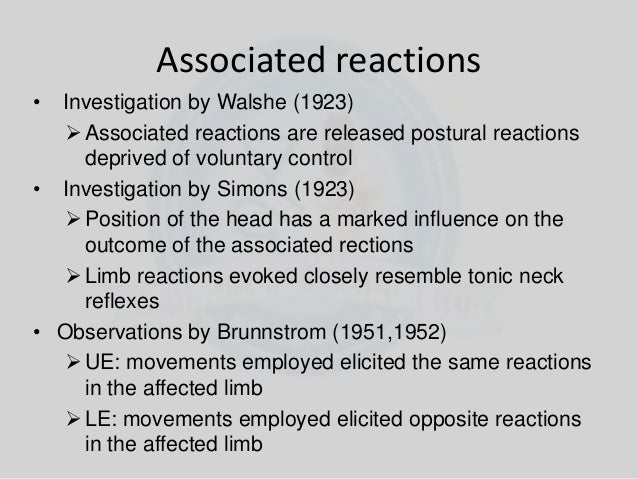 Associated reactions

• Investigation by Walshe (1923)

➢ Associated reactions are released postural reactions deprived of voluntary control

• Investigation by Simons (1923)

➢ Position of the head has a marked influence on the outcome of the associated rections

➢ Limb reactions evoked closely resemble tonic neck reflexes

• Observations by Brunnstrom (1951,1952)

➢ UE: movements employed elicited the same reactions in the affected limb

➢ LE: movements employed elicited opposite reactions in the affected limb